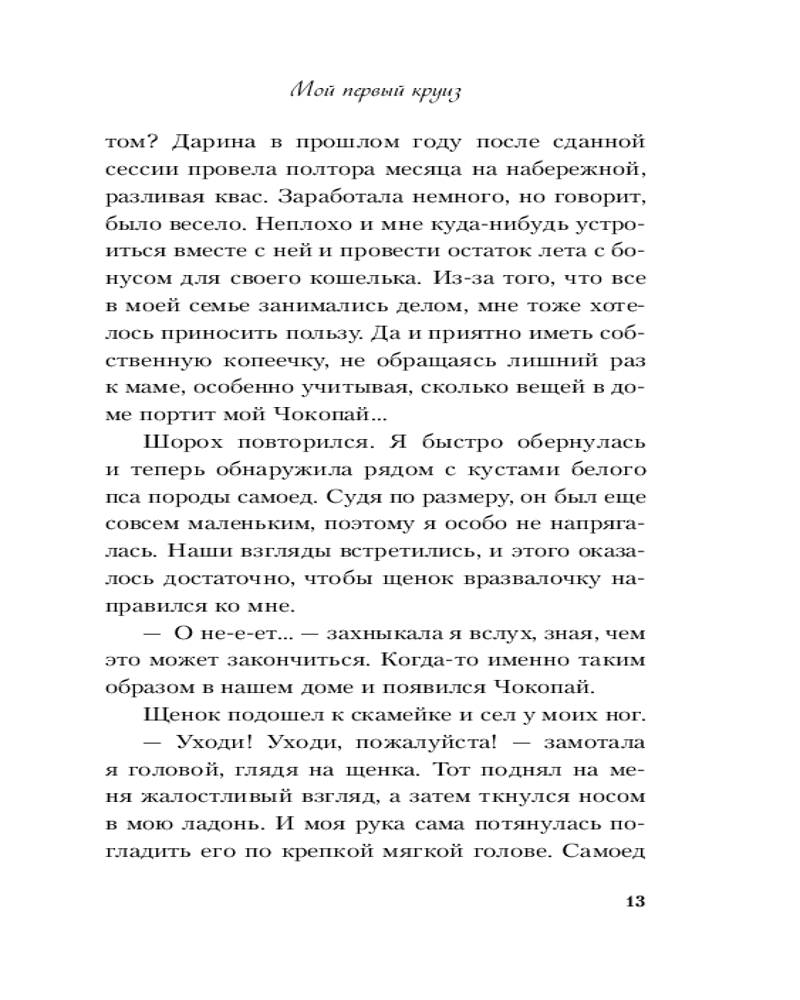 Мой первый круиз

том? Дарина в прошлом году после сданной сессии провела полтора месяца на набережной, разливая квас. Заработала немного, но говорит, было весело. Неплохо и мне куда-нибудь устроиться вместе с ней и провести остаток лета с бонусом для своего кошелька. Из-за того, что все в моей семье занимались делом, мне тоже хотелось приносить пользу. Да и приятно иметь собственную копеечку, не обращаясь лишний раз к маме, особенно учитывая, сколько вещей в доме портит мой Чокопай...

Шорох повторился. Я быстро обернулась и теперь обнаружила рядом с кустами белого пса породы самоед. Судя по размеру, он был еще совсем маленьким, поэтому я особо не напрягалась. Наши взгляды встретились, и этого оказалось достаточно, чтобы щенок вразвалочку направился ко мне.

— О не-е-ет... — захныкала я вслух, зная, чем это может закончиться. Когда-то именно таким образом в нашем доме и появился Чокопай.

Щенок подошел к скамейке и сел у моих ног.

— Уходи! Уходи, пожалуйста! — замотала я головой, глядя на щенка. Тот поднял на меня жалостливый взгляд, а затем ткнулся носом в мою ладонь. И моя рука сама потянулась погладить его по крепкой мягкой голове. Самоед

13